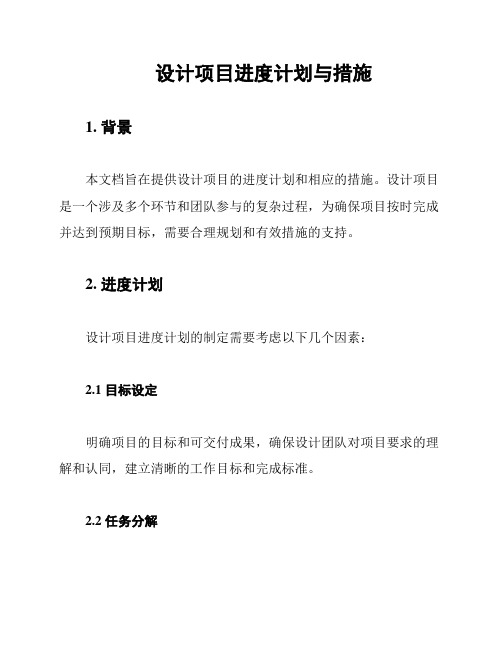 设计项目进度计划与措施

1. 背景

本文档旨在提供设计项目的进度计划和相应的措施。设计项目是一个涉及多个环节和团队参与的复杂过程，为确保项目按时完成并达到预期目标，需要合理规划和有效措施的支持。

2. 进度计划

设计项目进度计划的制定需要考虑以下几个因素：

2.1 目标设定

明确项目的目标和可交付成果，确保设计团队对项目要求的理解和认同，建立清晰的工作目标和完成标准。

2.2 任务分解